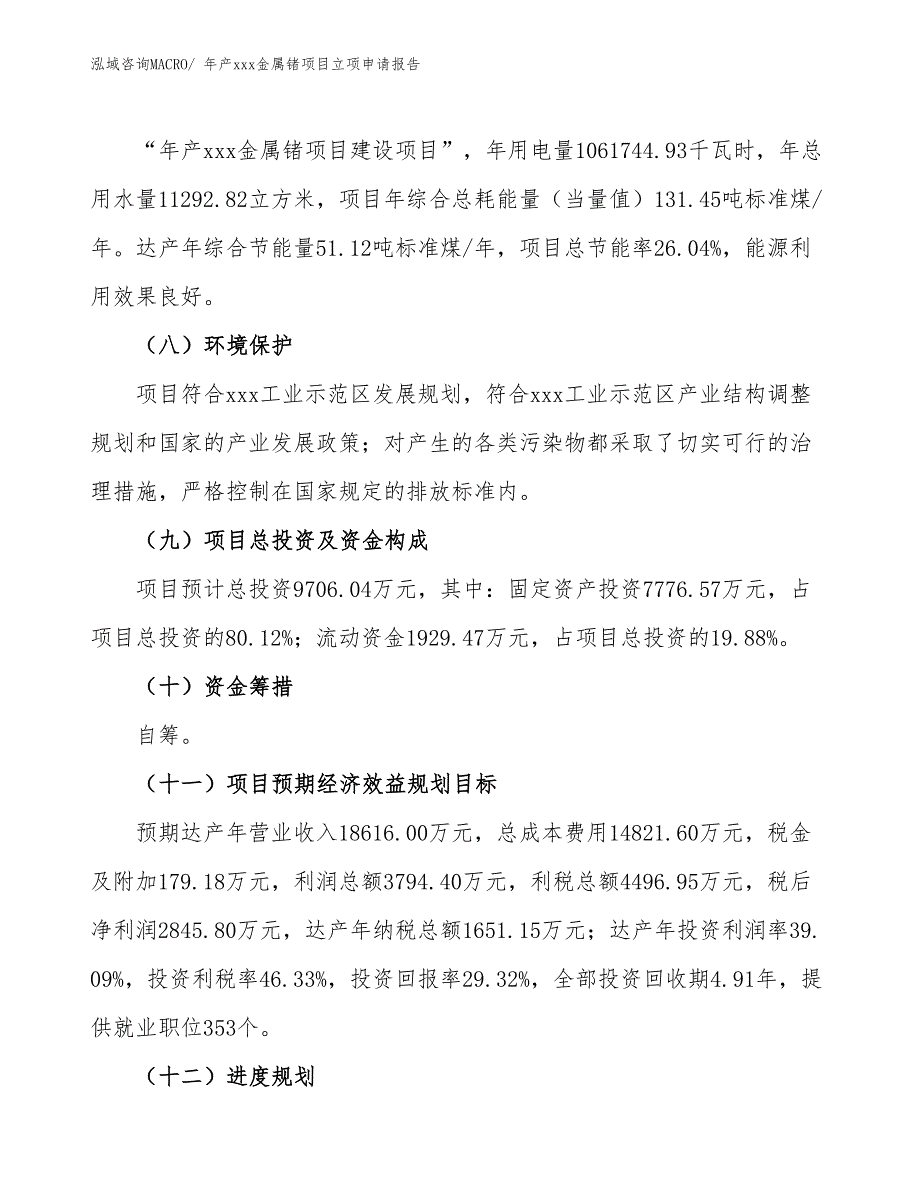 泓域咨询MACRO/ 年产xxx金属锗项目立项申请报告

“年产xxx金属锗项目建设项目”，年用电量1061744.93千瓦时，年总用水量11292.82立方米，项目年综合总耗能量（当量值）131.45吨标准煤/年。达产年综合节能量51.12吨标准煤/年，项目总节能率26.04%，能源利用效果良好。

（八）环境保护

项目符合xxx工业示范区发展规划，符合xxx工业示范区产业结构调整规划和国家的产业发展政策；对产生的各类污染物都采取了切实可行的治理措施，严格控制在国家规定的排放标准内。

（九）项目总投资及资金构成

项目预计总投资9706.04万元，其中：固定资产投资7776.57万元，占项目总投资的80.12%；流动资金1929.47万元，占项目总投资的19.88%。

（十）资金筹措

自筹。

（十一）项目预期经济效益规划目标

预期达产年营业收入18616.00万元，总成本费用14821.60万元，税金及附加179.18万元，利润总额3794.40万元，利税总额4496.95万元，税后净利润2845.80万元，达产年纳税总额1651.15万元；达产年投资利润率39.09%，投资利税率46.33%，投资回报率29.32%，全部投资回收期4.91年，提供就业职位353个。

（十二）进度规划